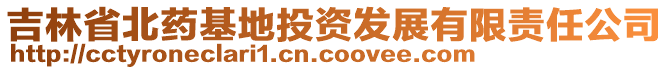 吉林省北药基地投资发展有限责任公司
http://cctyroneclari1.cn.coovee.com